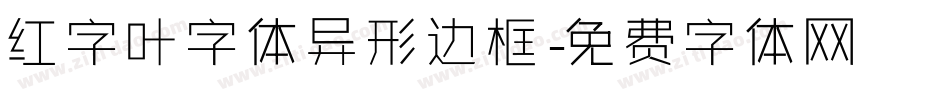 红字叶字体异形边框-免费字体网